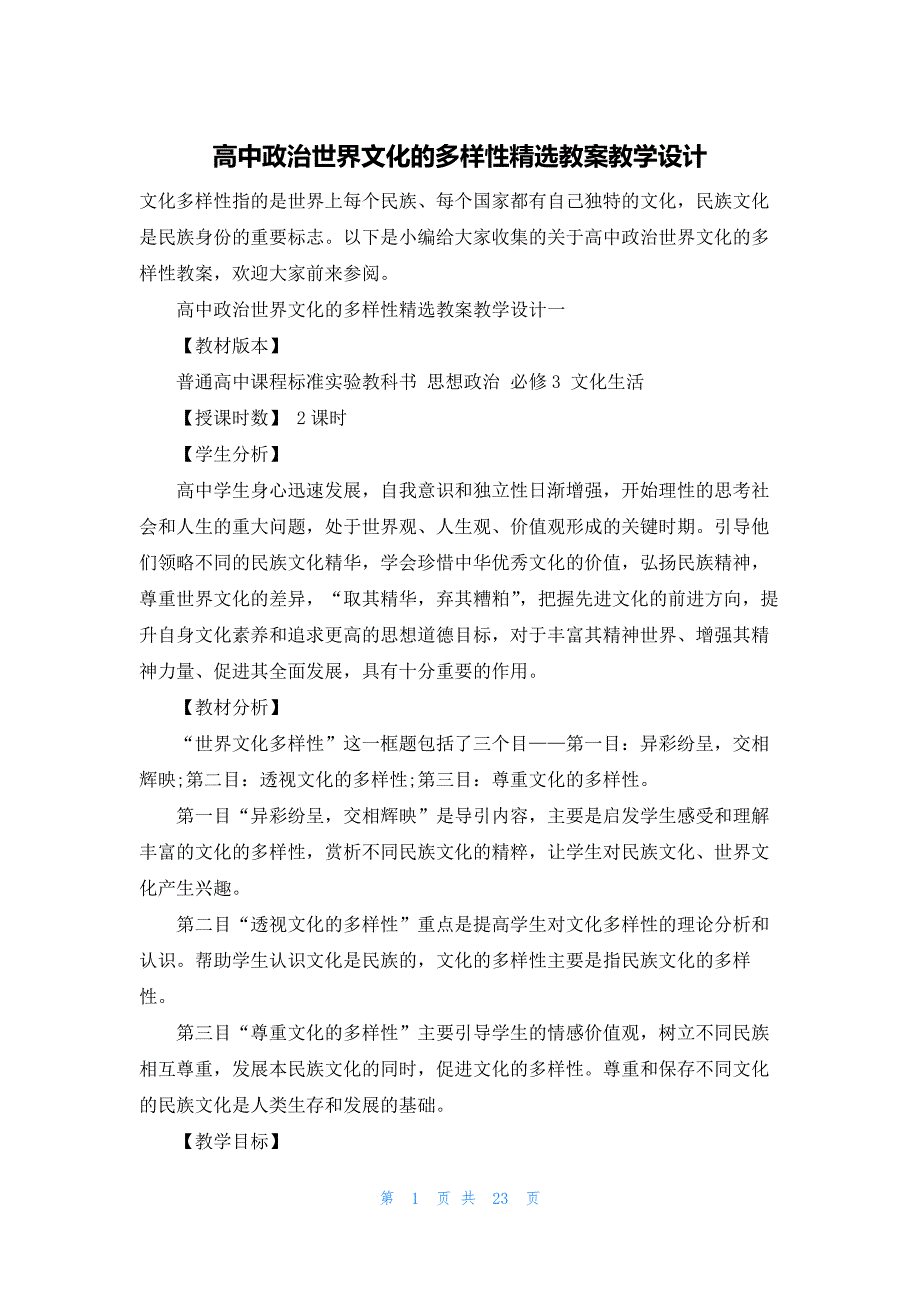 高中政治世界文化的多样性精选教案教学设计

文化多样性指的是世界上每个民族、每个国家都有自己独特的文化，民族文化是民族身份的重要标志。以下是小编给大家收集的关于高中政治世界文化的多样性教案，欢迎大家前来参阅。

高中政治世界文化的多样性精选教案教学设计一

【教材版本】

普通高中课程标准实验教科书 思想政治 必修3 文化生活

【授课时数】 2课时

【学生分析】

高中学生身心迅速发展，自我意识和独立性日渐增强，开始理性的思考社会和人生的重大问题，处于世界观、人生观、价值观形成的关键时期。引导他们领略不同的民族文化精华，学会珍惜中华优秀文化的价值，弘扬民族精神，尊重世界文化的差异，“取其精华，弃其糟粕”，把握先进文化的前进方向，提升自身文化素养和追求更高的思想道德目标，对于丰富其精神世界、增强其精神力量、促进其全面发展，具有十分重要的作用。

【教材分析】

“世界文化多样性”这一框题包括了三个目——第一目：异彩纷呈，交相辉映;第二目：透视文化的多样性;第三目：尊重文化的多样性。

第一目“异彩纷呈，交相辉映”是导引内容，主要是启发学生感受和理解丰富的文化的多样性，赏析不同民族文化的精粹，让学生对民族文化、世界文化产生兴趣。

第二目“透视文化的多样性”重点是提高学生对文化多样性的理论分析和认识。帮助学生认识文化是民族的，文化的多样性主要是指民族文化的多样性。

第三目“尊重文化的多样性”主要引导学生的情感价值观，树立不同民族相互尊重，发展本民族文化的同时，促进文化的多样性。尊重和保存不同文化的民族文化是人类生存和发展的基础。

【教学目标】

第 1 页 共 23 页